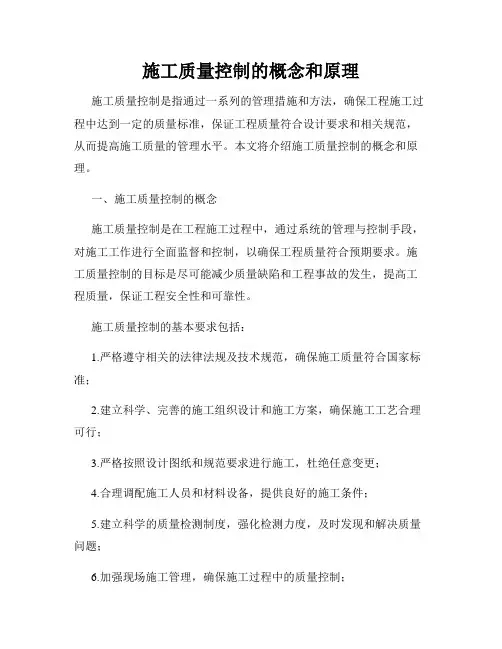 施工质量控制的概念和原理

施工质量控制是指通过一系列的管理措施和方法，确保工程施工过程中达到一定的质量标准，保证工程质量符合设计要求和相关规范，从而提高施工质量的管理水平。本文将介绍施工质量控制的概念和原理。

一、施工质量控制的概念

施工质量控制是在工程施工过程中，通过系统的管理与控制手段，对施工工作进行全面监督和控制，以确保工程质量符合预期要求。施工质量控制的目标是尽可能减少质量缺陷和工程事故的发生，提高工程质量，保证工程安全性和可靠性。

施工质量控制的基本要求包括：

1.严格遵守相关的法律法规及技术规范，确保施工质量符合国家标准；

2.建立科学、完善的施工组织设计和施工方案，确保施工工艺合理可行；

3.严格按照设计图纸和规范要求进行施工，杜绝任意变更；

4.合理调配施工人员和材料设备，提供良好的施工条件；

5.建立科学的质量检测制度，强化检测力度，及时发现和解决质量问题；

6.加强现场施工管理，确保施工过程中的质量控制；